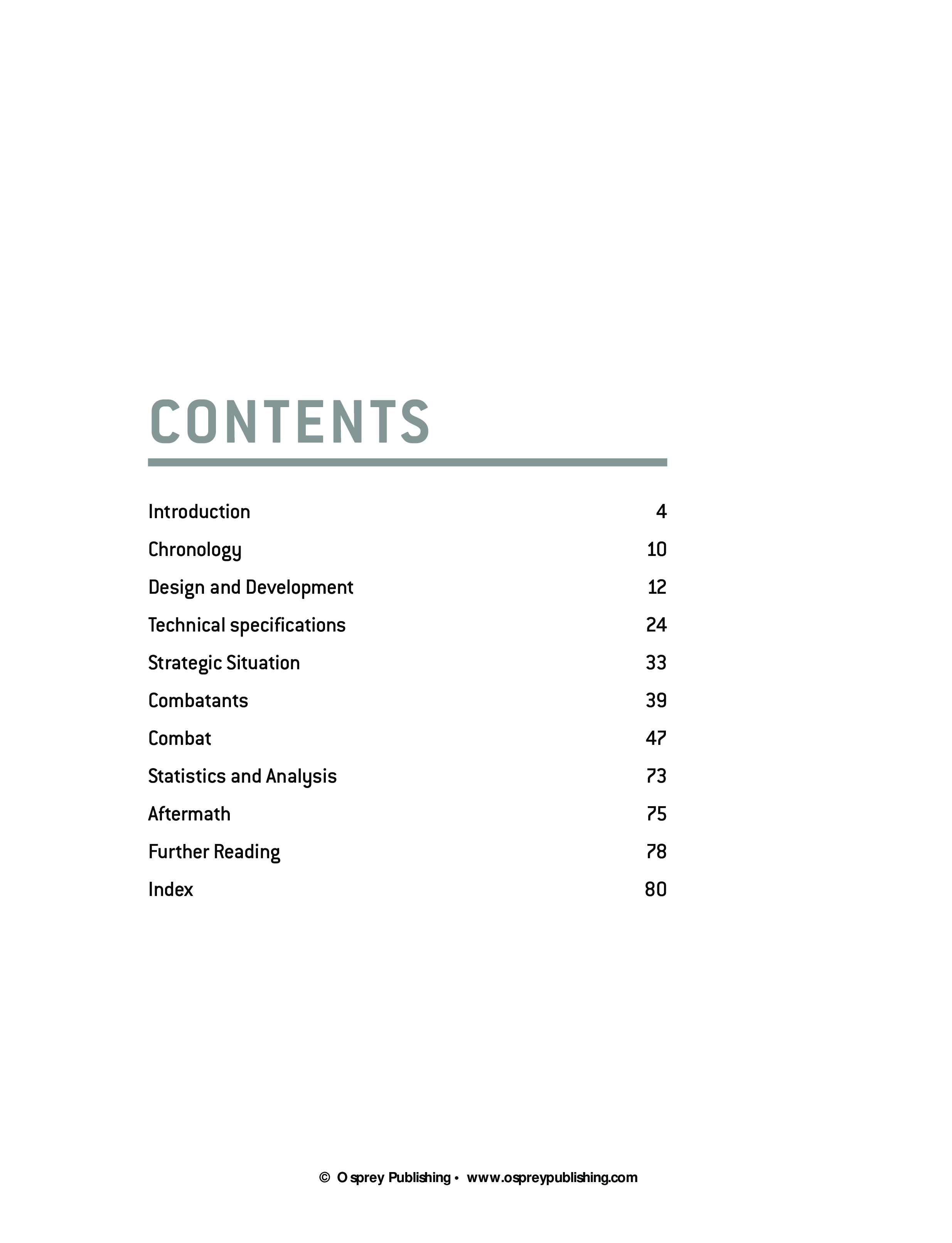 CONTENTS

Introduction 4

Chronology 10

Design and Development 12

Technical specifications 24

Strategic Situation 33

Combatants 39

Combat 47

Statistics and Analysis 73

Aftermath 75

Further Reading 78

Index 80

© Osprey Publishing • www.ospreypublishing.com